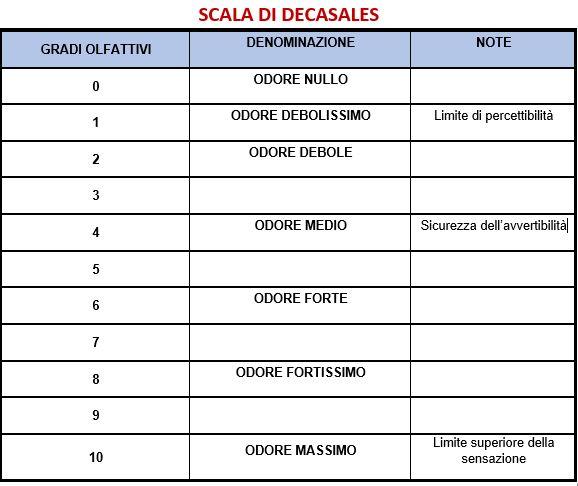 SCALA DI DECASALES

| GRADI OLFATTIVI | DENOMINAZIONE | NOTE |
|---|---|---|
| 0 | ODORE NULLO | |
| 1 | ODORE DEBOLISSIMO | Limite di percettibilità |
| 2 | ODORE DEBOLE | |
| 3 | | |
| 4 | ODORE MEDIO | Sicurezza dell'avvertibilità |
| 5 | | |
| 6 | ODORE FORTE | |
| 7 | | |
| 8 | ODORE FORTISSIMO | |
| 9 | | |
| 10 | ODORE MASSIMO | Limite superiore della sensazione |